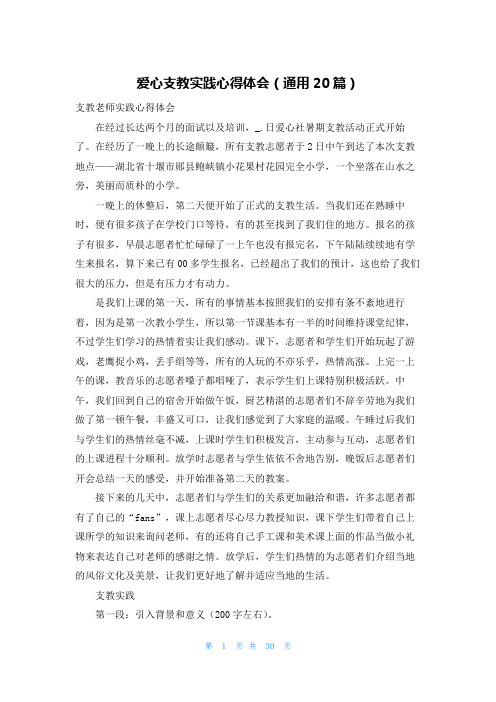 爱心支教实践心得体会（通用20篇）

支教老师实践心得体会

在经过长达两个月的面试以及培训，_.日爱心社暑期支教活动正式开始了。在经历了一晚上的长途颠簸，所有支教志愿者于2日中午到达了本次支教地点——湖北省十堰市郧县鲍峡镇小花果村花园完全小学，一个坐落在山水之旁，美丽而质朴的小学。

一晚上的休整后，第二天便开始了正式的支教生活。当我们还在熟睡中时，便有很多孩子在学校门口等待，有的甚至找到了我们住的地方。报名的孩子有很多，早晨志愿者忙忙碌碌了一上午也没有报完名，下午陆陆续续地有学生来报名，算下来已有00多学生报名，已经超出了我们的预计，这也给了我们很大的压力，但是有压力才有动力。

是我们上课的第一天，所有的事情基本按照我们的安排有条不紊地进行着，因为是第一次教小学生，所以第一节课基本有一半的时间维持课堂纪律，不过学生们学习的热情着实让我们感动。课下，志愿者和学生们开始玩起了游戏，老鹰捉小鸡，丢手绢等等，所有的人玩的不亦乐乎，热情高涨。上完一上午的课，教音乐的志愿者嗓子都唱哑了，表示学生们上课特别积极活跃。中午，我们回到自己的宿舍开始做午饭，厨艺精湛的志愿者们不辞辛劳地为我们做了第一顿午餐，丰盛又可口，让我们感觉到了大家庭的温暖。午睡过后我们与学生们的热情丝毫不减，上课时学生们积极发言，主动参与互动，志愿者们的上课进程十分顺利。放学时志愿者与学生依依不舍地告别，晚饭后志愿者们开会总结一天的感受，并开始准备第二天的教案。

接下来的几天中，志愿者们与学生们的关系更加融洽和谐，许多志愿者都有了自己的“fans”，课上志愿者尽心尽力教授知识，课下学生们带着自己上课所学的知识来询问老师，有的还将自己手工课和美术课上面的作品当做小礼物来表达自己对老师的感谢之情。放学后，学生们热情的为志愿者们介绍当地的风俗文化及美景，让我们更好地了解并适应当地的生活。

支教实践

第一段：引入背景和意义（200字左右）。

第 1 页 共 30 页